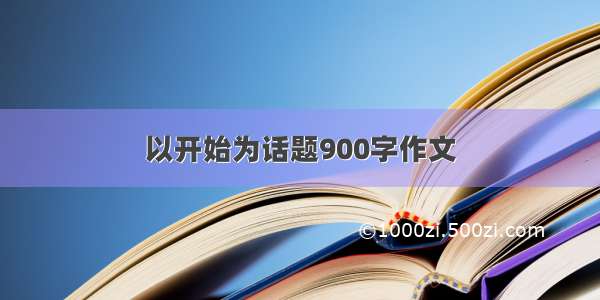 以开始为话题900字作文

©1000zi.500zi.com